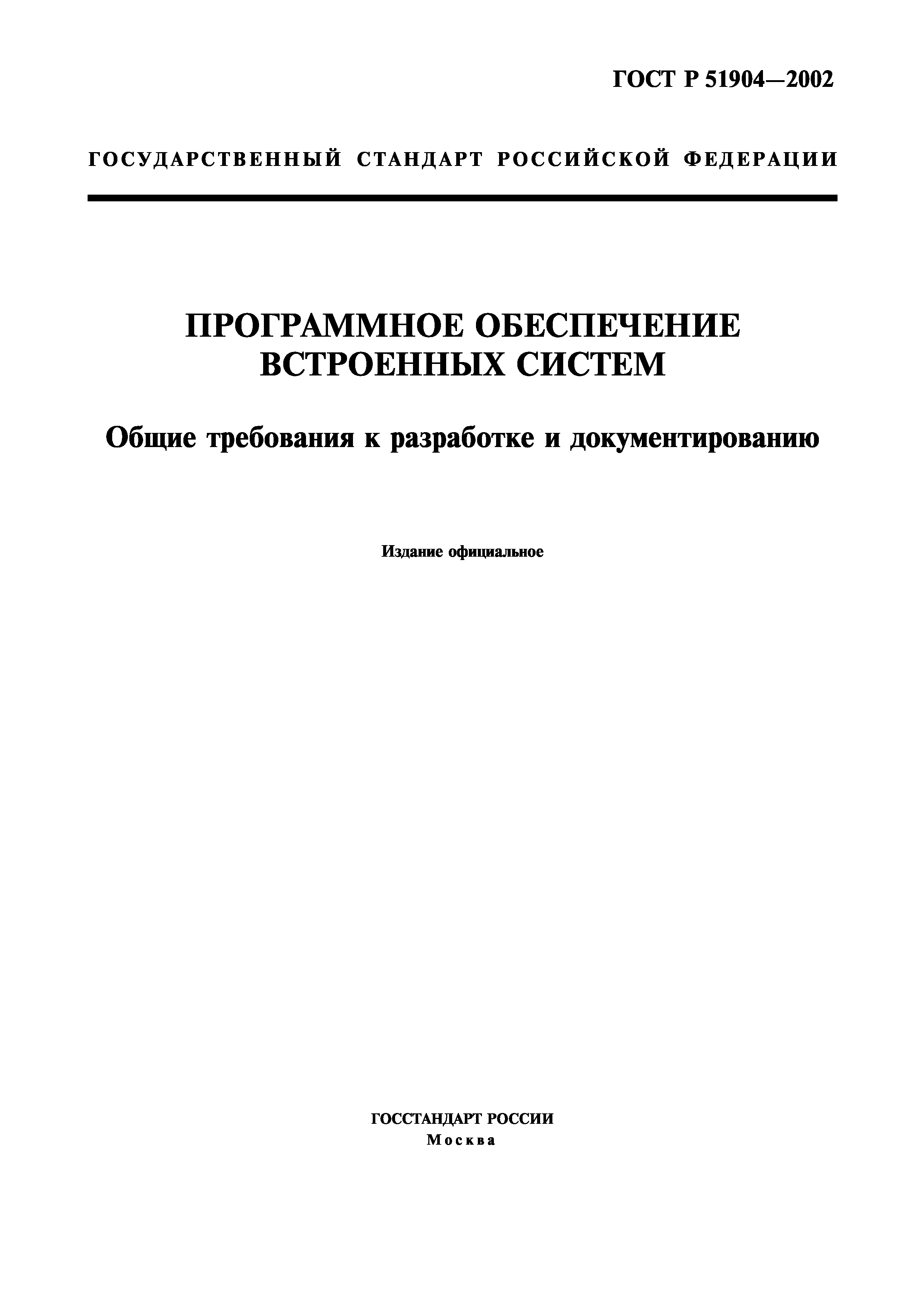 ГОСТ Р 51904—2002

ГОСУДАРСТВЕННЫЙ СТАНДАРТ РОССИЙСКОЙ ФЕДЕРАЦИИ

ПРОГРАММНОЕ ОБЕСПЕЧЕНИЕ ВСТРОЕННЫХ СИСТЕМ

Общие требования к разработке и документированию

Издание официальное

ГОССТАНДАРТ РОССИИ
Москва